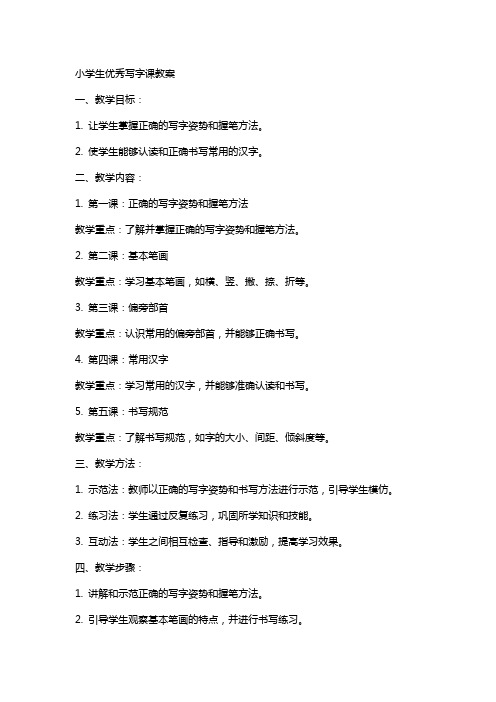 小学生优秀写字课教案

一、教学目标：

1. 让学生掌握正确的写字姿势和握笔方法。

2. 使学生能够认读和正确书写常用的汉字。

二、教学内容：

1. 第一课：正确的写字姿势和握笔方法

教学重点：了解并掌握正确的写字姿势和握笔方法。

2. 第二课：基本笔画

教学重点：学习基本笔画，如横、竖、撇、捺、折等。

3. 第三课：偏旁部首

教学重点：认识常用的偏旁部首，并能够正确书写。

4. 第四课：常用汉字

教学重点：学习常用的汉字，并能够准确认读和书写。

5. 第五课：书写规范

教学重点：了解书写规范，如字的大小、间距、倾斜度等。

三、教学方法：

1. 示范法：教师以正确的写字姿势和书写方法进行示范，引导学生模仿。

2. 练习法：学生通过反复练习，巩固所学知识和技能。

3. 互动法：学生之间相互检查、指导和激励，提高学习效果。

四、教学步骤：

1. 讲解和示范正确的写字姿势和握笔方法。

2. 引导学生观察基本笔画的特点，并进行书写练习。